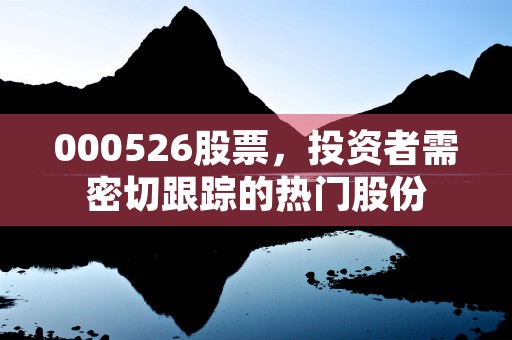 000526股票，投资者需密切跟踪的热门股份